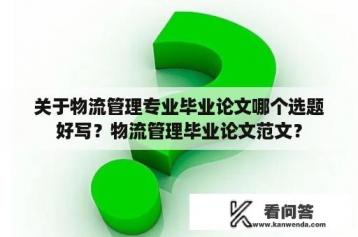 关于物流管理专业毕业论文哪个选题好写？物流管理毕业论文范文？

看问答
www.kanwenda.com